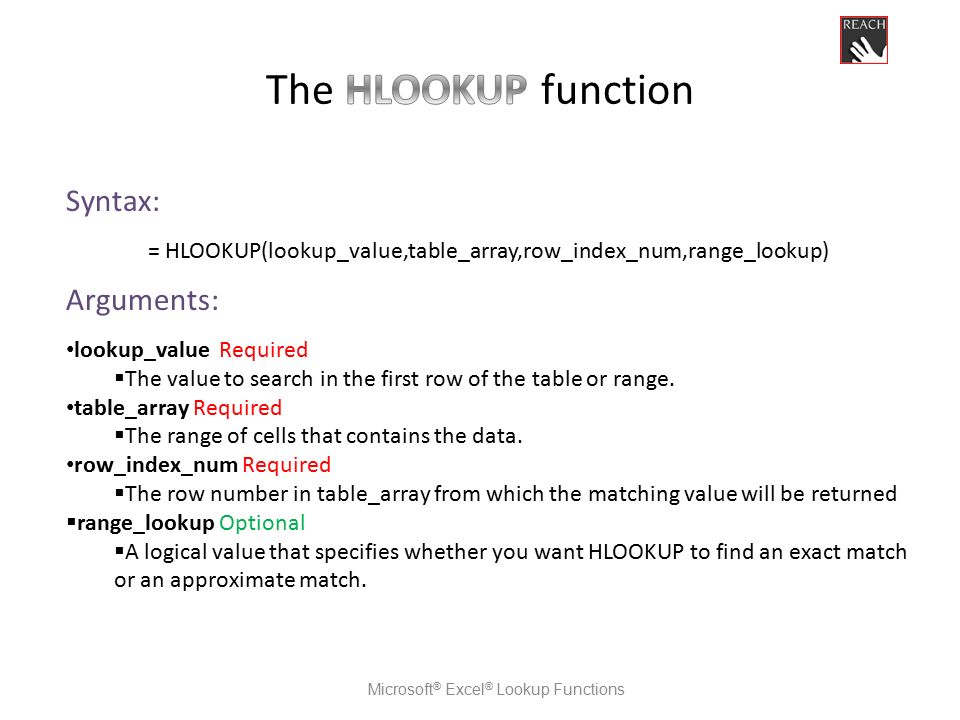 REACH

The HLOOKUP function

Syntax:

= HLOOKUP(lookup_value,table_array,row_index_num,range_lookup)

Arguments:

•lookup_value Required
▪The value to search in the first row of the table or range.
•table_array Required
▪The range of cells that contains the data.
•row_index_num Required
▪The row number in table_array from which the matching value will be returned
▪range_lookup Optional
▪A logical value that specifies whether you want HLOOKUP to find an exact match or an approximate match.

Microsoft® Excel® Lookup Functions